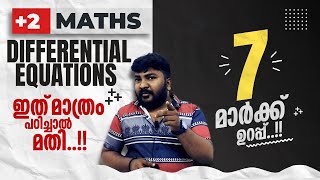 +2 MATHS
DIFFERENTIAL EQUATIONS

ഇത് മാത്രം പഠിച്ചാൽ മതി..!!

7 മാർക്ക് ഉറപ്പ്..!!